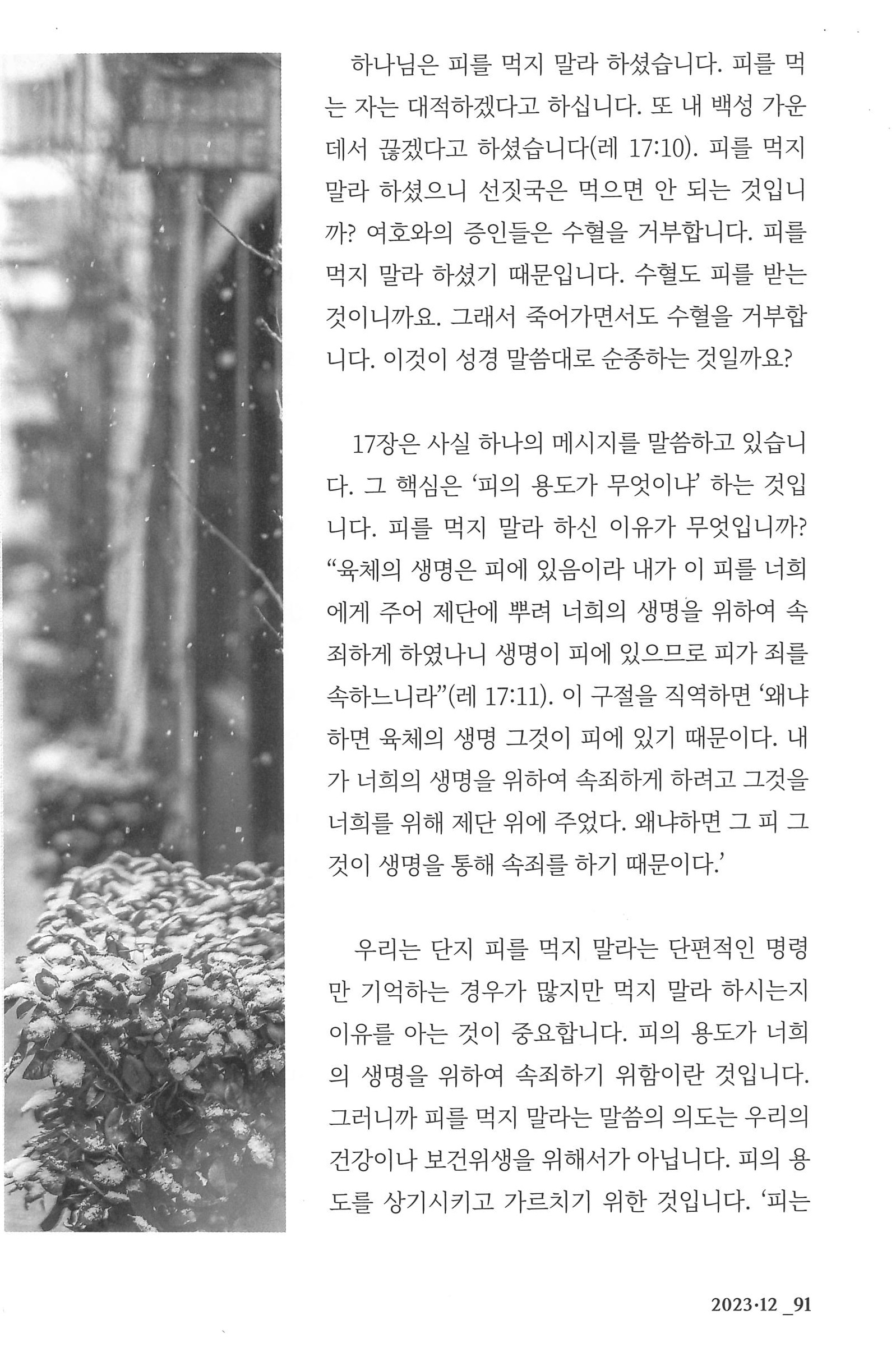 하나님은 피를 먹지 말라 하셨습니다. 피를 먹는 자는 대적하겠다고 하십니다. 또 내 백성 가운데서 끊겠다고 하셨습니다(레 17:10). 피를 먹지 말라 하셨으니 선짓국은 먹으면 안 되는 것입니까? 여호와의 증인들은 수혈을 거부합니다. 피를 먹지 말라 하셨기 때문입니다. 수혈도 피를 받는 것이니까요. 그래서 죽어가면서도 수혈을 거부합니다. 이것이 성경 말씀대로 순종하는 것일까요?

17장은 사실 하나의 메시지를 말씀하고 있습니다. 그 핵심은 '피의 용도가 무엇이냐' 하는 것입니다. 피를 먹지 말라 하신 이유가 무엇입니까? "육체의 생명은 피에 있음이라 내가 이 피를 너희에게 주어 제단에 뿌려 너희의 생명을 위하여 속죄하게 하였나니 생명이 피에 있으므로 피가 죄를 속하느니라"(레 17:11). 이 구절을 직역하면 '왜냐하면 육체의 생명 그것이 피에 있기 때문이다. 내가 너희의 생명을 위하여 속죄하게 하려고 그것을 너희를 위해 제단 위에 주었다. 왜냐하면 그 피 그것이 생명을 통해 속죄를 하기 때문이다.'

우리는 단지 피를 먹지 말라는 단편적인 명령만 기억하는 경우가 많지만 먹지 말라 하시는지 이유를 아는 것이 중요합니다. 피의 용도가 너희의 생명을 위하여 속죄하기 위함이란 것입니다. 그러니까 피를 먹지 말라는 말씀의 의도는 우리의 건강이나 보건위생을 위해서가 아닙니다. 피의 용도를 상기시키고 가르치기 위한 것입니다. '피는

2023·12 _91